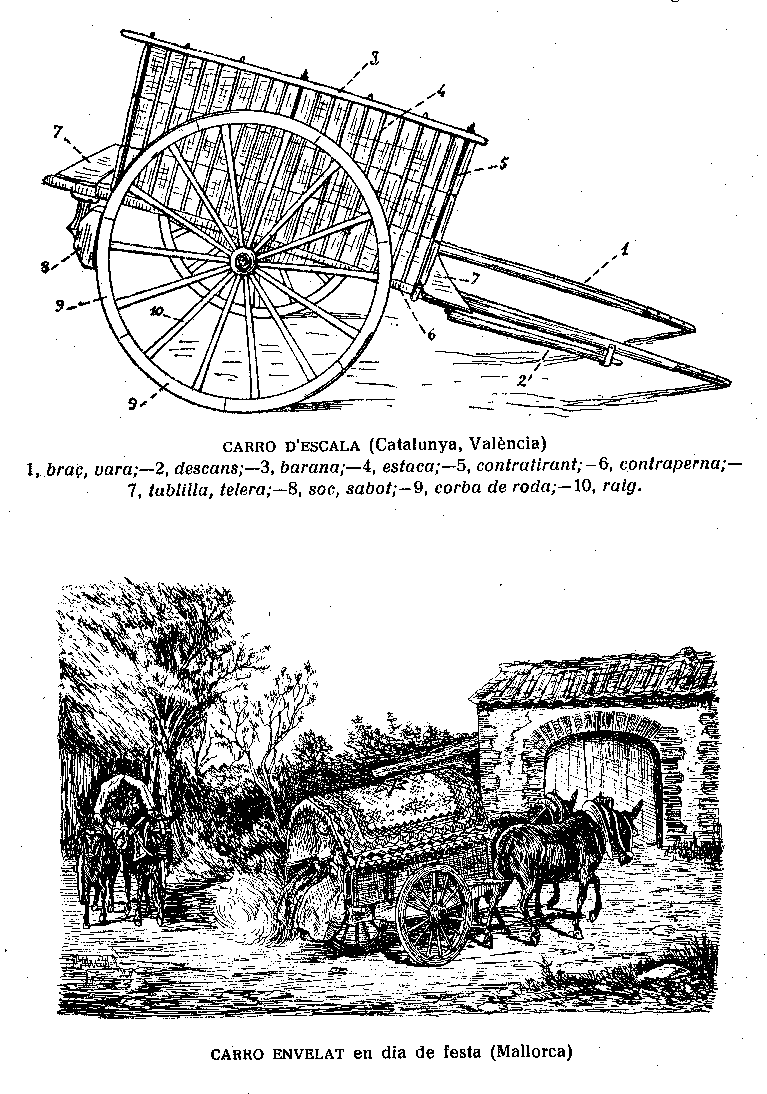 3
4
7
5
1
8
7
9
10
6
2
9

CARRO D'ESCALA (Catalunya, València)
1, braç, vara;—2, descans;—3, barana;—4, estaca;—5, contratirant;—6, contraperna;—7, tablilla, telera;—8, soc, sabot;—9, corba de roda;—10, raig.

CARRO ENVELAT en dia de festa (Mallorca)